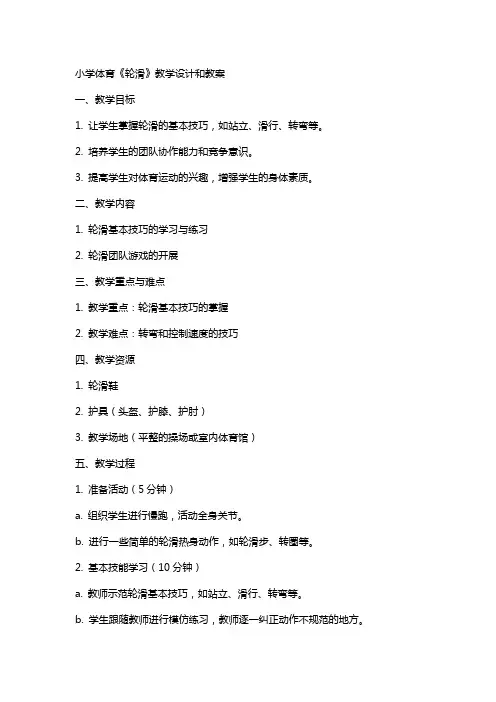 小学体育《轮滑》教学设计和教案

一、教学目标

1. 让学生掌握轮滑的基本技巧，如站立、滑行、转弯等。

2. 培养学生的团队协作能力和竞争意识。

3. 提高学生对体育运动的兴趣，增强学生的身体素质。

二、教学内容

1. 轮滑基本技巧的学习与练习

2. 轮滑团队游戏的开展

三、教学重点与难点

1. 教学重点：轮滑基本技巧的掌握

2. 教学难点：转弯和控制速度的技巧

四、教学资源

1. 轮滑鞋

2. 护具（头盔、护膝、护肘）

3. 教学场地（平整的操场或室内体育馆）

五、教学过程

1. 准备活动（5分钟）

a. 组织学生进行慢跑，活动全身关节。

b. 进行一些简单的轮滑热身动作，如轮滑步、转圈等。

2. 基本技能学习（10分钟）

a. 教师示范轮滑基本技巧，如站立、滑行、转弯等。

b. 学生跟随教师进行模仿练习，教师逐一纠正动作不规范的地方。